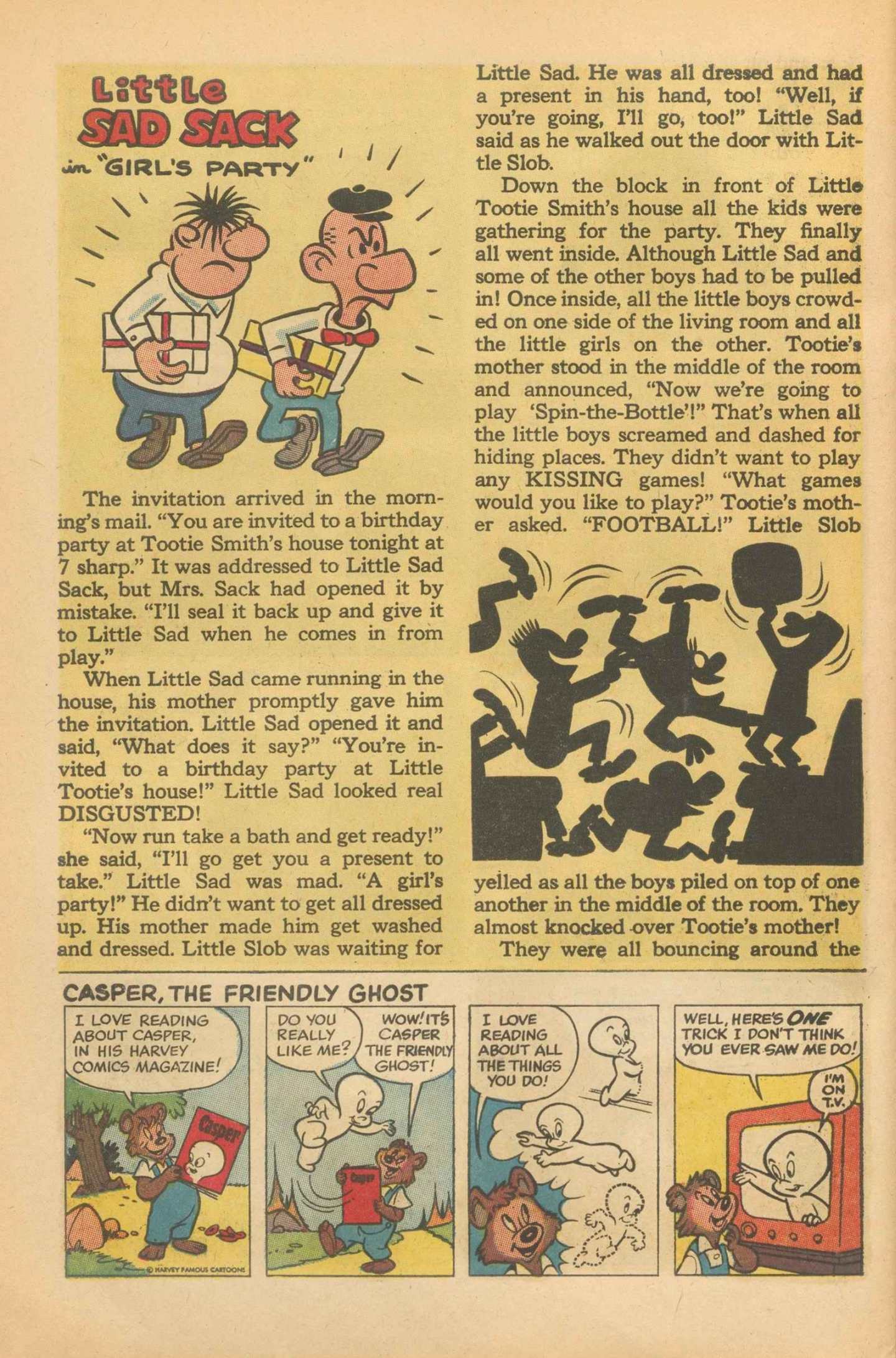 Little SAD SACK in "GIRL'S PARTY"

The invitation arrived in the morning's mail. "You are invited to a birthday party at Tootie Smith's house tonight at 7 sharp." It was addressed to Little Sad Sack, but Mrs. Sack had opened it by mistake. "I'll seal it back up and give it to Little Sad when he comes in from play."

When Little Sad came running in the house, his mother promptly gave him the invitation. Little Sad opened it and said, "What does it say?" "You're invited to a birthday party at Little Tootie's house!" Little Sad looked real DISGUSTED!

"Now run take a bath and get ready!" she said, "I'll go get you a present to take." Little Sad was mad. "A girl's party!" He didn't want to get all dressed up. His mother made him get washed and dressed. Little Slob was waiting for Little Sad. He was all dressed and had a present in his hand, too! "Well, if you're going, I'll go, too!" Little Sad said as he walked out the door with Little Slob.

Down the block in front of Little Tootie Smith's house all the kids were gathering for the party. They finally all went inside. Although Little Sad and some of the other boys had to be pulled in! Once inside, all the little boys crowded on one side of the living room and all the little girls on the other. Tootie's mother stood in the middle of the room and announced, "Now we're going to play 'Spin-the-Bottle'!" That's when all the little boys screamed and dashed for hiding places. They didn't want to play any KISSING games! "What games would you like to play?" Tootie's mother asked. "FOOTBALL!" Little Slob yelled as all the boys piled on top of one another in the middle of the room. They almost knocked over Tootie's mother!

They were all bouncing around the

CASPER, THE FRIENDLY GHOST

I LOVE READING ABOUT CASPER, IN HIS HARVEY COMICS MAGAZINE!

Casper

© HARVEY FAMOUS CARTOONS

DO YOU REALLY LIKE ME?

WOW! IT'S CASPER THE FRIENDLY GHOST!

Casper

I LOVE READING ABOUT ALL THE THINGS YOU DO!

WELL, HERE'S ONE TRICK I DON'T THINK YOU EVER SAW ME DO!

I'M ON T.V.